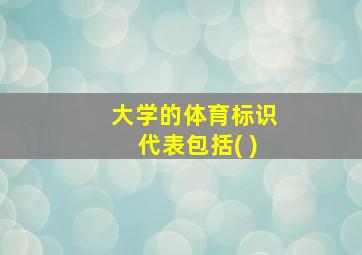 大学的体育标识代表包括( )